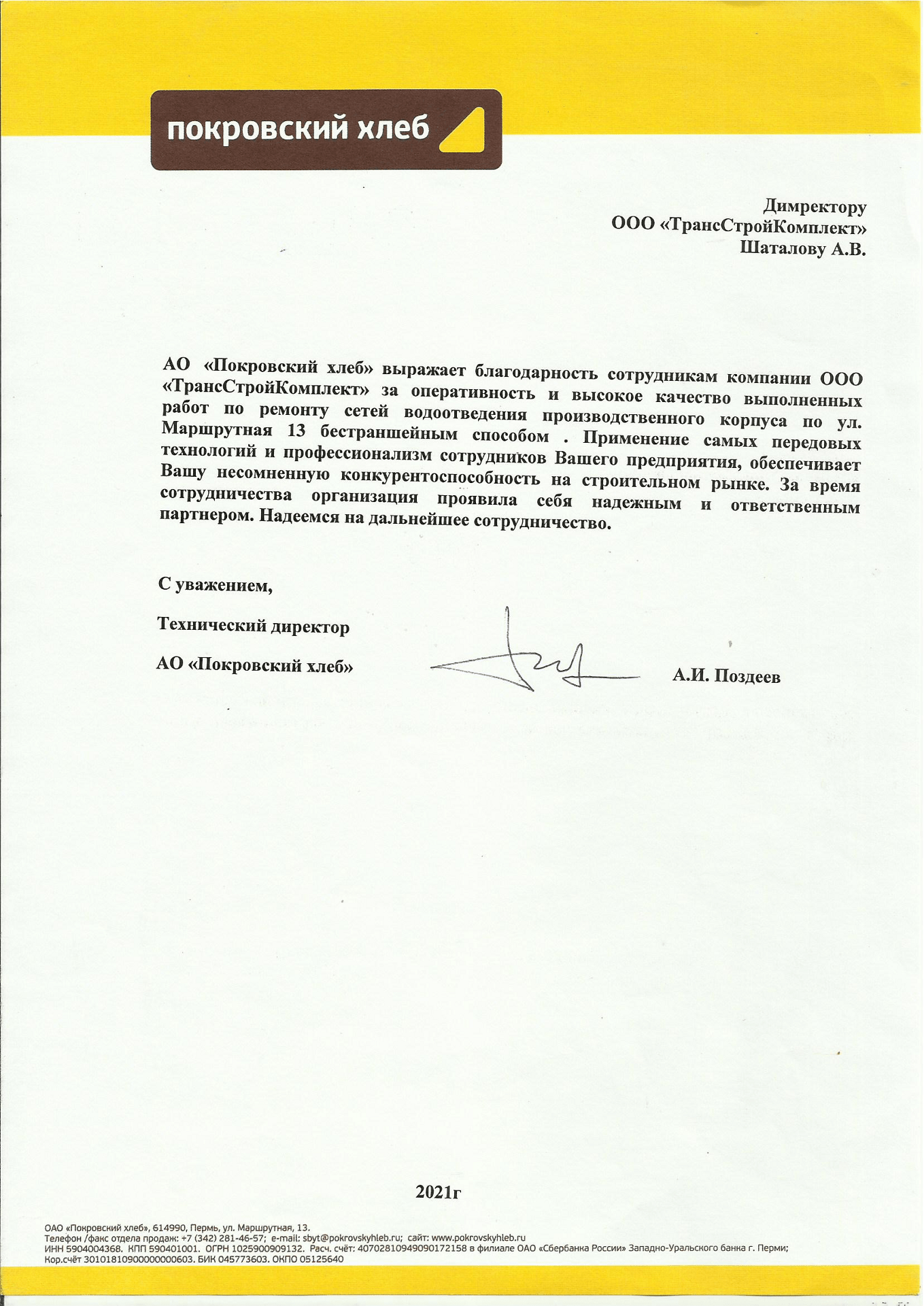 покровский хлеб

Димректору
ООО «ТрансСтройКомплект»
Шаталову А.В.

АО «Покровский хлеб» выражает благодарность сотрудникам компании ООО «ТрансСтройКомплект» за оперативность и высокое качество выполненных работ по ремонту сетей водоотведения производственного корпуса по ул. Маршрутная 13 бестраншейным способом . Применение самых передовых технологий и профессионализм сотрудников Вашего предприятия, обеспечивает Вашу несомненную конкурентоспособность на строительном рынке. За время сотрудничества организация проявила себя надежным и ответственным партнером. Надеемся на дальнейшее сотрудничество.

С уважением,

Технический директор

АО «Покровский хлеб»

А.И. Поздеев

2021г

ОАО «Покровский хлеб», 614990, Пермь, ул. Маршрутная, 13.
Телефон /факс отдела продаж: +7 (342) 281-46-57; e-mail: sbyt@pokrovskyhleb.ru; сайт: www.pokrovskyhleb.ru
ИНН 5904004368. КПП 590401001. ОГРН 1025900909132. Расч. счёт: 40702810949090172158 в филиале ОАО «Сбербанка России» Западно-Уральского банка г. Перми;
Кор.счёт 30101810900000000603. БИК 045773603. ОКПО 05125640